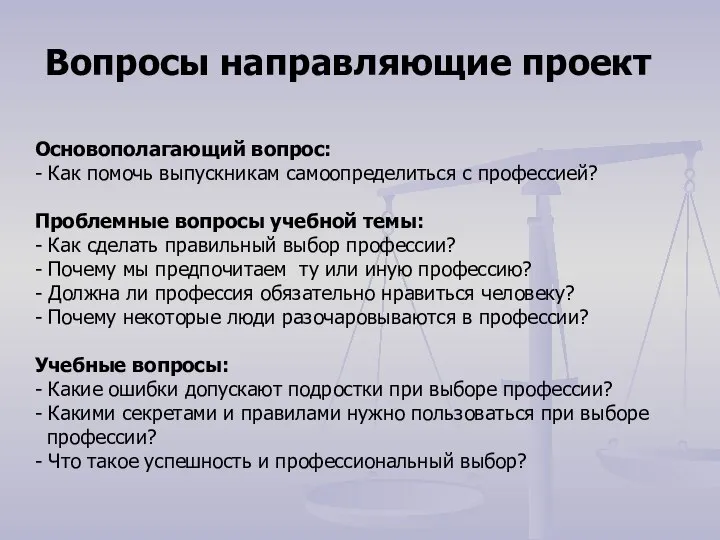 Вопросы направляющие проект

Основополагающий вопрос:
- Как помочь выпускникам самоопределиться с профессией?

Проблемные вопросы учебной темы:
- Как сделать правильный выбор профессии?
- Почему мы предпочитаем  ту или иную профессию?
- Должна ли профессия обязательно нравиться человеку?
- Почему некоторые люди разочаровываются в профессии?

Учебные вопросы:
- Какие ошибки допускают подростки при выборе профессии?
- Какими секретами и правилами нужно пользоваться при выборе профессии?
- Что такое успешность и профессиональный выбор?